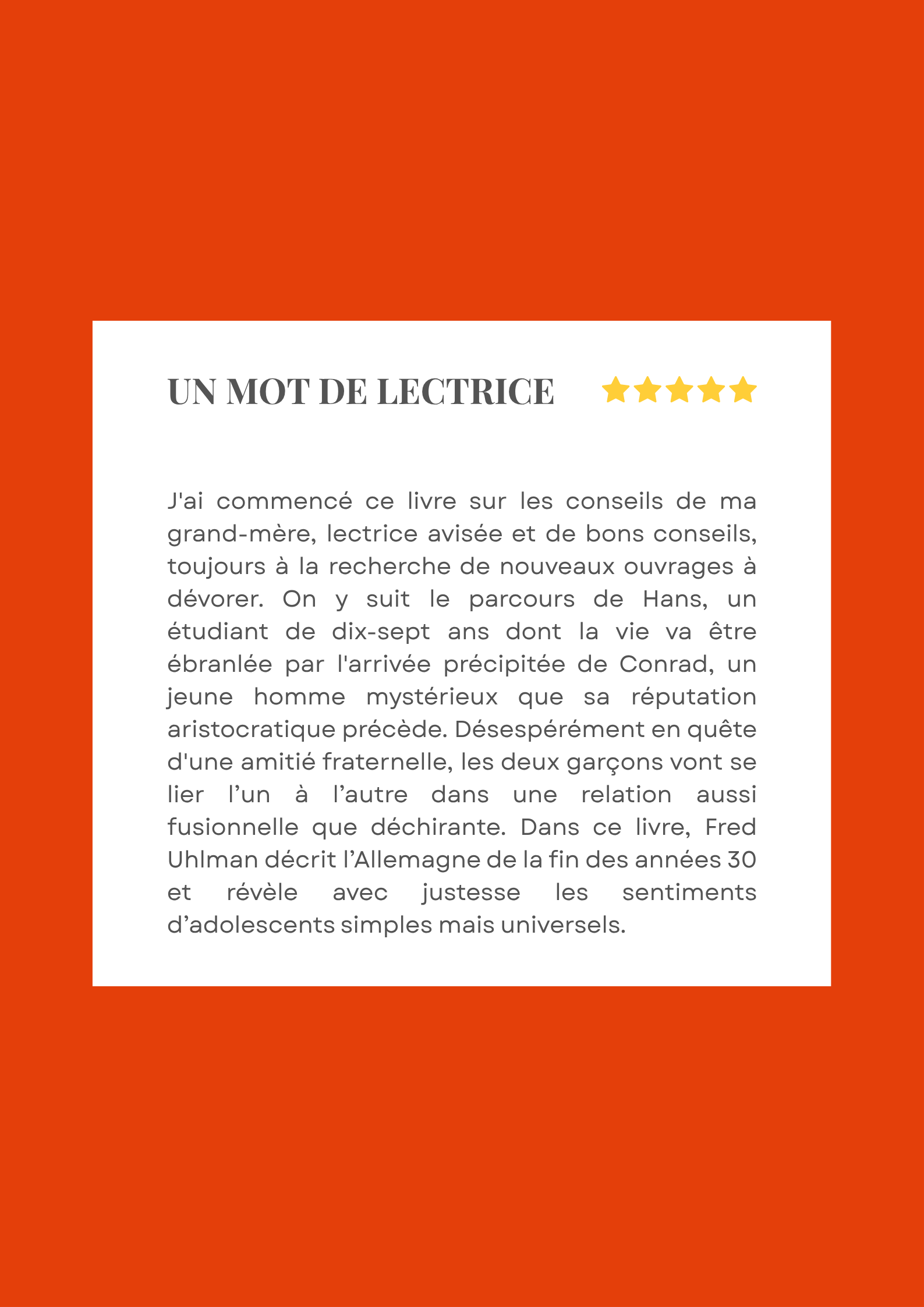 UN MOT DE LECTRICE

J'ai commencé ce livre sur les conseils de ma grand-mère, lectrice avisée et de bons conseils, toujours à la recherche de nouveaux ouvrages à dévorer. On y suit le parcours de Hans, un étudiant de dix-sept ans dont la vie va être ébranlée par l'arrivée précipitée de Conrad, un jeune homme mystérieux que sa réputation aristocratique précède. Désespérément en quête d'une amitié fraternelle, les deux garçons vont se lier l'un à l'autre dans une relation aussi fusionnelle que déchirante. Dans ce livre, Fred Uhlman décrit l'Allemagne de la fin des années 30 et révèle avec justesse les sentiments d'adolescents simples mais universels.